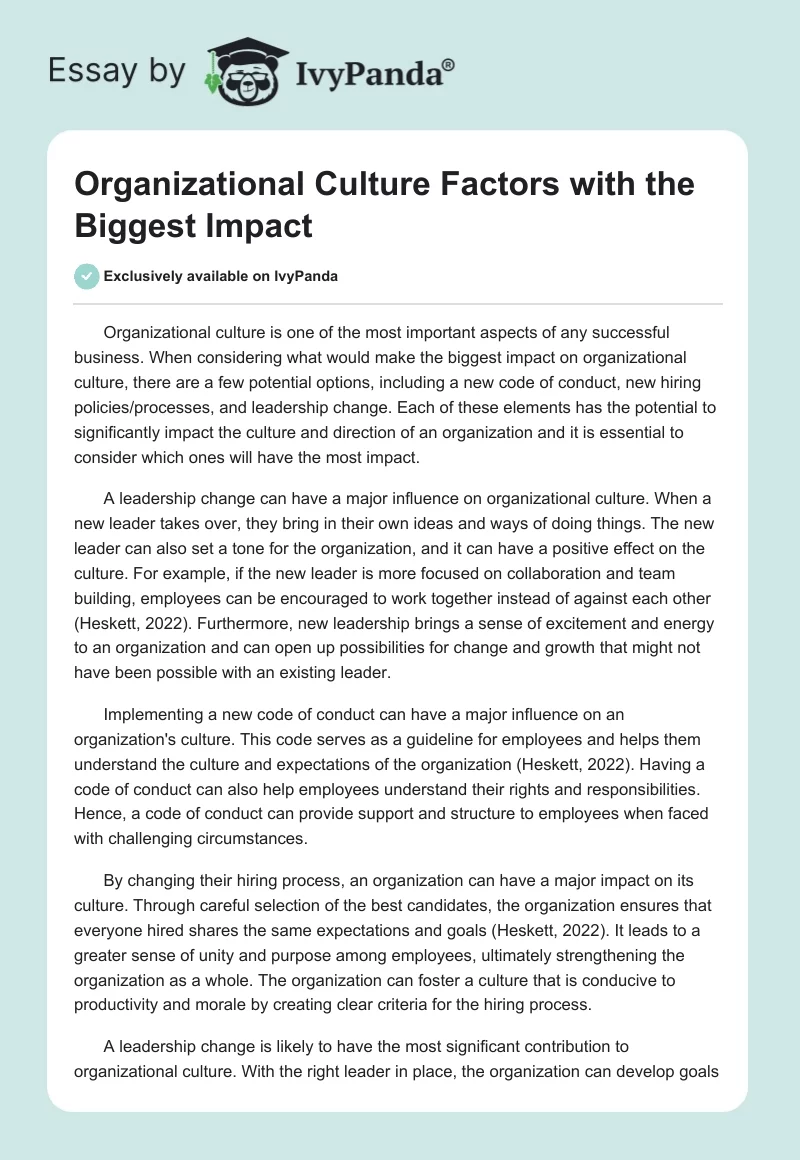 Essay by IvyPanda®

Organizational Culture Factors with the Biggest Impact

Exclusively available on IvyPanda

Organizational culture is one of the most important aspects of any successful business. When considering what would make the biggest impact on organizational culture, there are a few potential options, including a new code of conduct, new hiring policies/processes, and leadership change. Each of these elements has the potential to significantly impact the culture and direction of an organization and it is essential to consider which ones will have the most impact.

A leadership change can have a major influence on organizational culture. When a new leader takes over, they bring in their own ideas and ways of doing things. The new leader can also set a tone for the organization, and it can have a positive effect on the culture. For example, if the new leader is more focused on collaboration and team building, employees can be encouraged to work together instead of against each other (Heskett, 2022). Furthermore, new leadership brings a sense of excitement and energy to an organization and can open up possibilities for change and growth that might not have been possible with an existing leader.

Implementing a new code of conduct can have a major influence on an organization's culture. This code serves as a guideline for employees and helps them understand the culture and expectations of the organization (Heskett, 2022). Having a code of conduct can also help employees understand their rights and responsibilities. Hence, a code of conduct can provide support and structure to employees when faced with challenging circumstances.

By changing their hiring process, an organization can have a major impact on its culture. Through careful selection of the best candidates, the organization ensures that everyone hired shares the same expectations and goals (Heskett, 2022). It leads to a greater sense of unity and purpose among employees, ultimately strengthening the organization as a whole. The organization can foster a culture that is conducive to productivity and morale by creating clear criteria for the hiring process.

A leadership change is likely to have the most significant contribution to organizational culture. With the right leader in place, the organization can develop goals